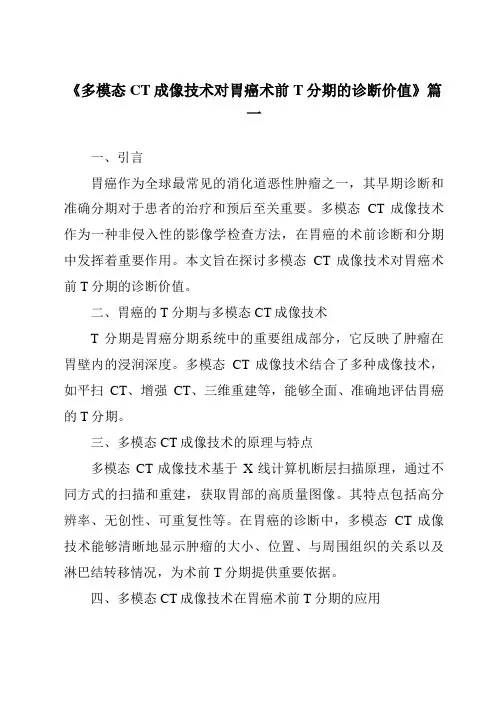 《多模态 CT 成像技术对胃癌术前 T 分期的诊断价值》篇一

一、引言

胃癌作为全球最常见的消化道恶性肿瘤之一，其早期诊断和准确分期对于患者的治疗和预后至关重要。多模态 CT 成像技术作为一种非侵入性的影像学检查方法，在胃癌的术前诊断和分期中发挥着重要作用。本文旨在探讨多模态 CT 成像技术对胃癌术前 T 分期的诊断价值。

二、胃癌的 T 分期与多模态 CT 成像技术

T 分期是胃癌分期系统中的重要组成部分，它反映了肿瘤在胃壁内的浸润深度。多模态 CT 成像技术结合了多种成像技术，如平扫 CT、增强 CT、三维重建等，能够全面、准确地评估胃癌的 T 分期。

三、多模态 CT 成像技术的原理与特点

多模态 CT 成像技术基于 X 线计算机断层扫描原理，通过不同方式的扫描和重建，获取胃部的高质量图像。其特点包括高分辨率、无创性、可重复性等。在胃癌的诊断中，多模态 CT 成像技术能够清晰地显示肿瘤的大小、位置、与周围组织的关系以及淋巴结转移情况，为术前 T 分期提供重要依据。

四、多模态 CT 成像技术在胃癌术前 T 分期的应用